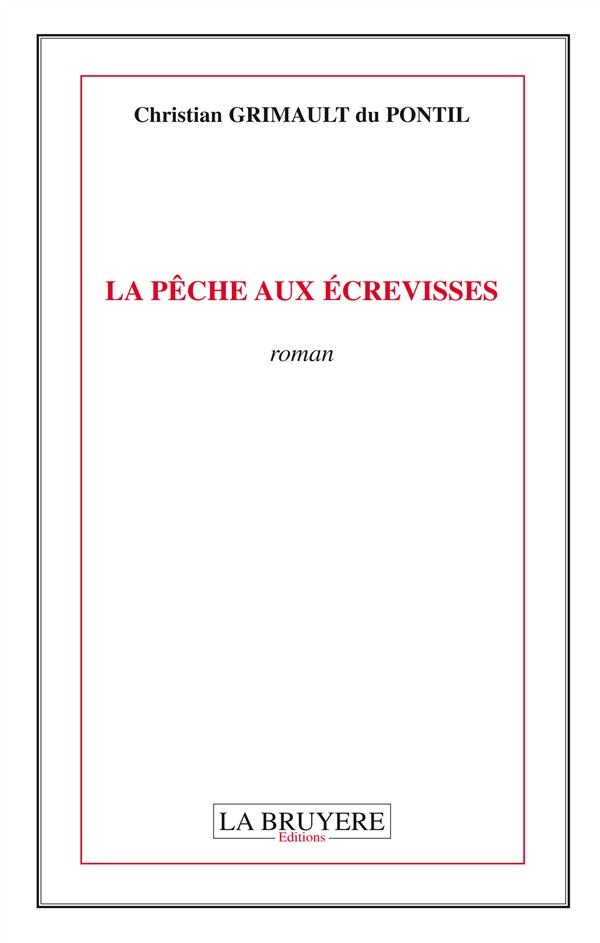 Christian GRIMAULT du PONTIL

LA PÊCHE AUX ÉCREVISSES

roman

LA BRUYERE
Editions